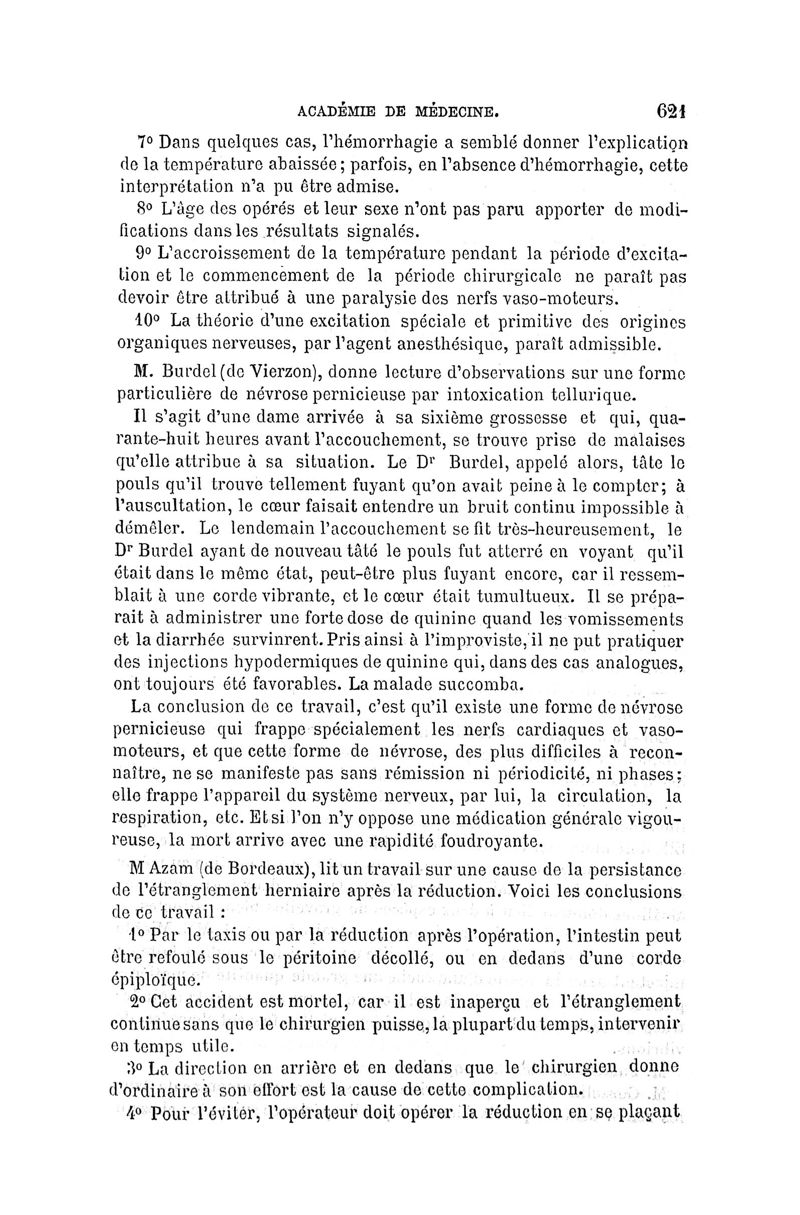 ACADÉMIE DE MÉDECINE. 621

7° Dans quelques cas, l'hémorrhagie a semblé donner l'explication de la température abaissée; parfois, en l'absence d'hémorrhagie, cette interprétation n'a pu être admise.

8° L'âge des opérés et leur sexe n'ont pas paru apporter de modifications dans les résultats signalés.

9° L'accroissement de la température pendant la période d'excitation et le commencement de la période chirurgicale ne paraît pas devoir être attribué à une paralysie des nerfs vaso-moteurs.

10° La théorie d'une excitation spéciale et primitive des origines organiques nerveuses, par l'agent anesthésique, paraît admissible.

M. Burdel (de Vierzon), donne lecture d'observations sur une forme particulière de névrose pernicieuse par intoxication tellurique.

Il s'agit d'une dame arrivée à sa sixième grossesse et qui, quarante-huit heures avant l'accouchement, se trouve prise de malaises qu'elle attribue à sa situation. Le Dr Burdel, appelé alors, tâte le pouls qu'il trouve tellement fuyant qu'on avait peine à le compter; à l'auscultation, le cœur faisait entendre un bruit continu impossible à démêler. Le lendemain l'accouchement se fit très-heureusement, le Dr Burdel ayant de nouveau tâté le pouls fut atterré en voyant qu'il était dans le même état, peut-être plus fuyant encore, car il ressemblait à une corde vibrante, et le cœur était tumultueux. Il se préparait à administrer une forte dose de quinine quand les vomissements et la diarrhée survinrent. Pris ainsi à l'improviste, il ne put pratiquer des injections hypodermiques de quinine qui, dans des cas analogues, ont toujours été favorables. La malade succomba.

La conclusion de ce travail, c'est qu'il existe une forme de névrose pernicieuse qui frappe spécialement les nerfs cardiaques et vaso-moteurs, et que cette forme de névrose, des plus difficiles à reconnaître, ne se manifeste pas sans rémission ni périodicité, ni phases; elle frappe l'appareil du système nerveux, par lui, la circulation, la respiration, etc. Et si l'on n'y oppose une médication générale vigoureuse, la mort arrive avec une rapidité foudroyante.

M Azam (de Bordeaux), lit un travail sur une cause de la persistance de l'étranglement herniaire après la réduction. Voici les conclusions de ce travail :

1° Par le taxis ou par la réduction après l'opération, l'intestin peut être refoulé sous le péritoine décollé, ou en dedans d'une corde épiploïque.

2° Cet accident est mortel, car il est inaperçu et l'étranglement continue sans que le chirurgien puisse, la plupart du temps, intervenir en temps utile.

3° La direction en arrière et en dedans que le chirurgien donne d'ordinaire à son effort est la cause de cette complication.

4° Pour l'éviter, l'opérateur doit opérer la réduction en se plaçant